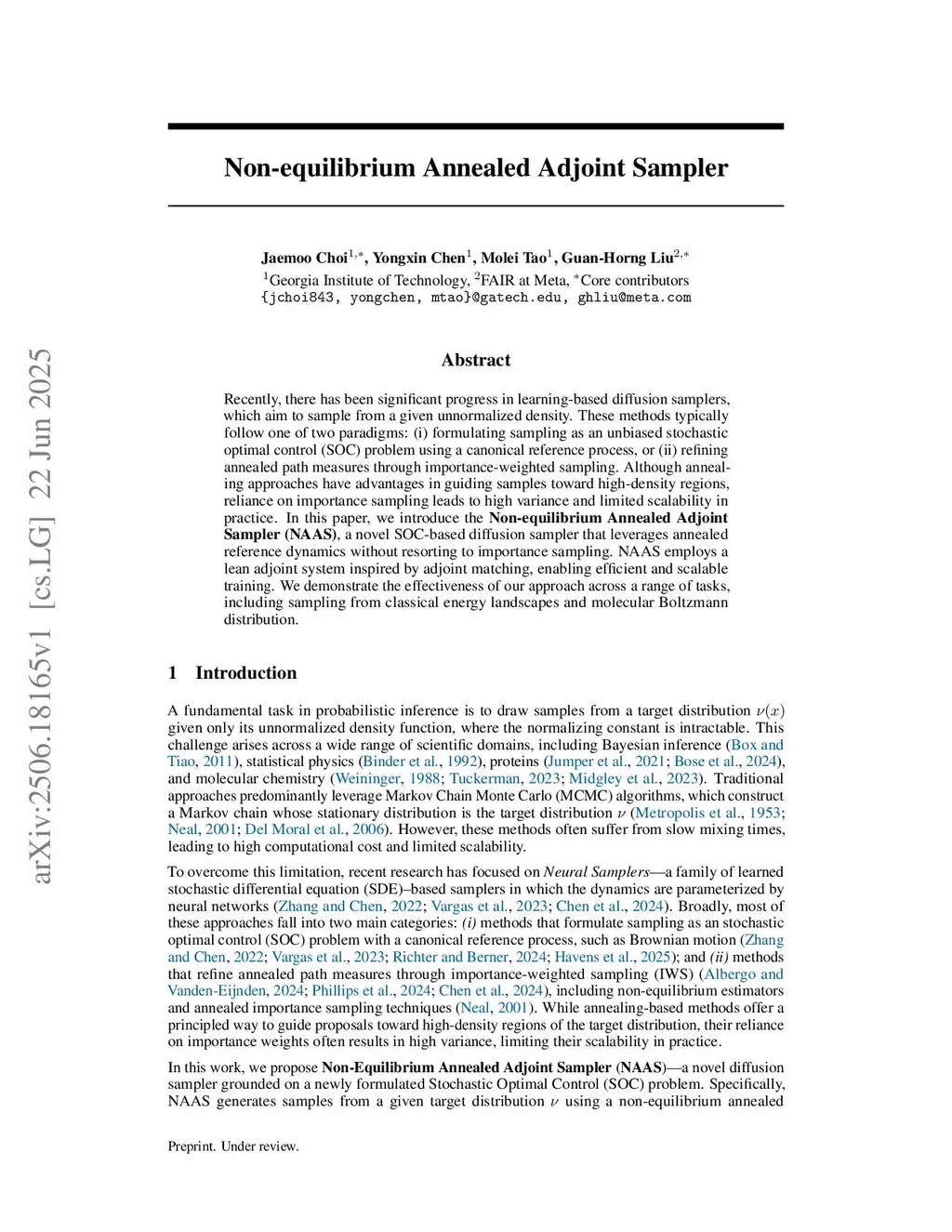 arXiv:2506.18165v1 [cs.LG] 22 Jun 2025

Non-equilibrium Annealed Adjoint Sampler

Jaemoo Choi$^{1,*}$, Yongxin Chen$^{1}$, Molei Tao$^{1}$, Guan-Horng Liu$^{2,*}$
$^{1}$Georgia Institute of Technology, $^{2}$FAIR at Meta, $^{*}$Core contributors
{jchoi843, yongchen, mtao}@gatech.edu, ghliu@meta.com

Abstract

Recently, there has been significant progress in learning-based diffusion samplers, which aim to sample from a given unnormalized density. These methods typically follow one of two paradigms: (i) formulating sampling as an unbiased stochastic optimal control (SOC) problem using a canonical reference process, or (ii) refining annealed path measures through importance-weighted sampling. Although annealing approaches have advantages in guiding samples toward high-density regions, reliance on importance sampling leads to high variance and limited scalability in practice. In this paper, we introduce the Non-equilibrium Annealed Adjoint Sampler (NAAS), a novel SOC-based diffusion sampler that leverages annealed reference dynamics without resorting to importance sampling. NAAS employs a lean adjoint system inspired by adjoint matching, enabling efficient and scalable training. We demonstrate the effectiveness of our approach across a range of tasks, including sampling from classical energy landscapes and molecular Boltzmann distribution.

1 Introduction

A fundamental task in probabilistic inference is to draw samples from a target distribution $\nu(x)$ given only its unnormalized density function, where the normalizing constant is intractable. This challenge arises across a wide range of scientific domains, including Bayesian inference (Box and Tiao, 2011), statistical physics (Binder et al., 1992), proteins (Jumper et al., 2021; Bose et al., 2024), and molecular chemistry (Weininger, 1988; Tuckerman, 2023; Midgley et al., 2023). Traditional approaches predominantly leverage Markov Chain Monte Carlo (MCMC) algorithms, which construct a Markov chain whose stationary distribution is the target distribution $\nu$ (Metropolis et al., 1953; Neal, 2001; Del Moral et al., 2006). However, these methods often suffer from slow mixing times, leading to high computational cost and limited scalability.

To overcome this limitation, recent research has focused on Neural Samplers—a family of learned stochastic differential equation (SDE)–based samplers in which the dynamics are parameterized by neural networks (Zhang and Chen, 2022; Vargas et al., 2023; Chen et al., 2024). Broadly, most of these approaches fall into two main categories: (i) methods that formulate sampling as an stochastic optimal control (SOC) problem with a canonical reference process, such as Brownian motion (Zhang and Chen, 2022; Vargas et al., 2023; Richter and Berner, 2024; Havens et al., 2025); and (ii) methods that refine annealed path measures through importance-weighted sampling (IWS) (Albergo and Vanden-Eijnden, 2024; Phillips et al., 2024; Chen et al., 2024), including non-equilibrium estimators and annealed importance sampling techniques (Neal, 2001). While annealing-based methods offer a principled way to guide proposals toward high-density regions of the target distribution, their reliance on importance weights often results in high variance, limiting their scalability in practice.

In this work, we propose Non-Equilibrium Annealed Adjoint Sampler (NAAS)—a novel diffusion sampler grounded on a newly formulated Stochastic Optimal Control (SOC) problem. Specifically, NAAS generates samples from a given target distribution $\nu$ using a non-equilibrium annealed

Preprint. Under review.